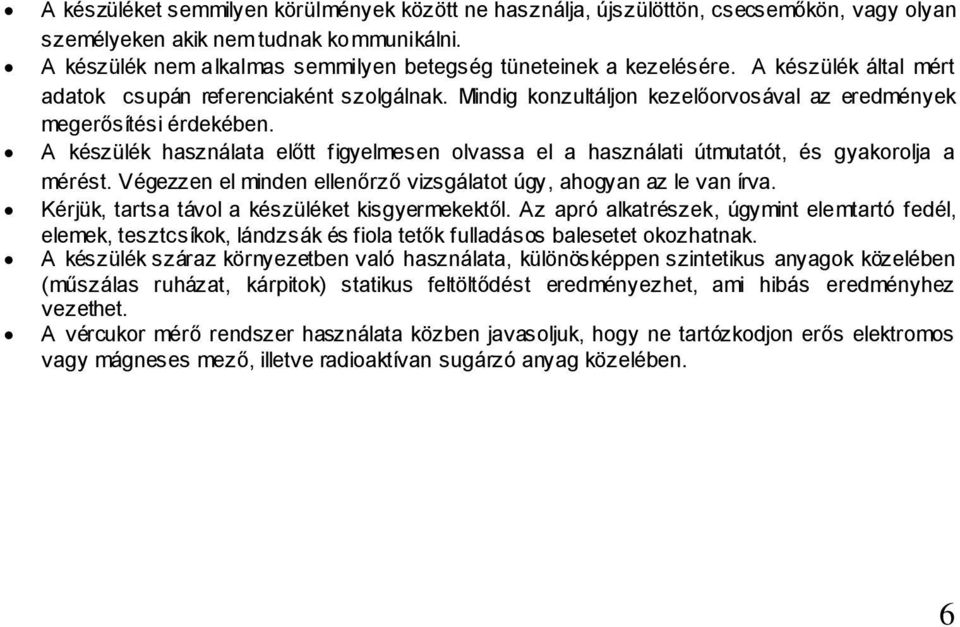 • A készüléket semmilyen körülmények között ne használja, újszülöttön, csecsemőkön, vagy olyan személyeken akik nem tudnak kommunikálni.
• A készülék nem alkalmas semmilyen betegség tüneteinek a kezelésére. A készülék által mért adatok csupán referenciaként szolgálnak. Mindig konzultáljon kezelőorvosával az eredmények megerősítési érdekében.
• A készülék használata előtt figyelmesen olvassa el a használati útmutatót, és gyakorolja a mérést. Végezzen el minden ellenőrző vizsgálatot úgy, ahogyan az le van írva.
• Kérjük, tartsa távol a készüléket kisgyermekektől. Az apró alkatrészek, úgymint elemtartó fedél, elemek, tesztcsíkok, lándzsák és fiola tetők fulladásos balesetet okozhatnak.
• A készülék száraz környezetben való használata, különösképpen szintetikus anyagok közelében (műszálas ruházat, kárpitok) statikus feltöltődést eredményezhet, ami hibás eredményhez vezethet.
• A vércukor mérő rendszer használata közben javasoljuk, hogy ne tartózkodjon erős elektromos vagy mágneses mező, illetve radioaktívan sugárzó anyag közelében.

6